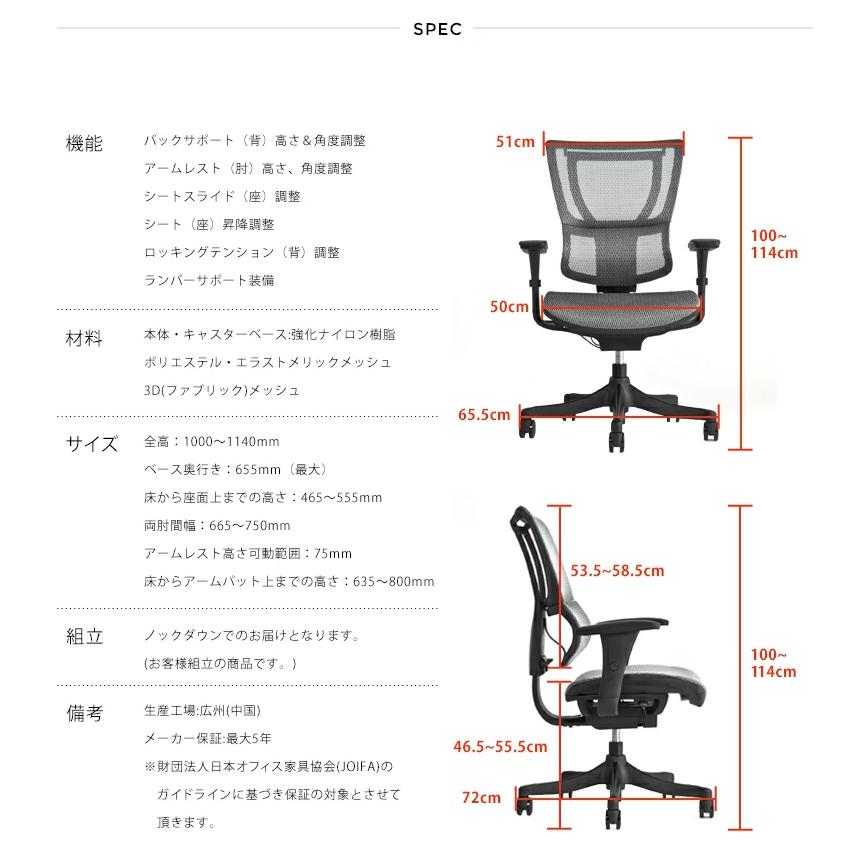 SPEC

機能
バックサポート（背）高さ＆角度調整
アームレスト（肘）高さ、角度調整
シートスライド（座）調整
シート（座）昇降調整
ロッキングテンション（背）調整
ランバーサポート装備

材料
本体・キャスターベース:強化ナイロン樹脂
ポリエステル・エラストメリックメッシュ
3D(ファブリック)メッシュ

サイズ
全高：1000〜1140mm
ベース奥行き：655mm（最大）
床から座面上までの高さ：465〜555mm
両肘間幅：665〜750mm
アームレスト高さ可動範囲：75mm
床からアームパット上までの高さ：635〜800mm

組立
ノックダウンでのお届けとなります。
(お客様組立の商品です。)

備考
生産工場:広州(中国)
メーカー保証:最大5年
※財団法人日本オフィス家具協会(JOIFA)のガイドラインに基づき保証の対象とさせて頂きます。

51cm
100~114cm
50cm
65.5cm
53.5~58.5cm
100~114cm
46.5~55.5cm
72cm